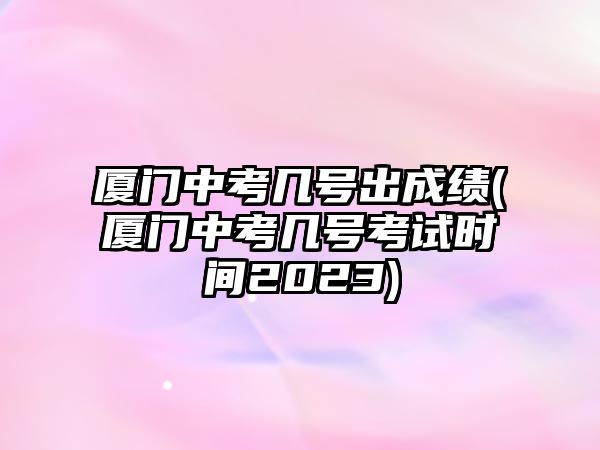 厦门中考几号出成绩(厦门中考几号考试时间2023)